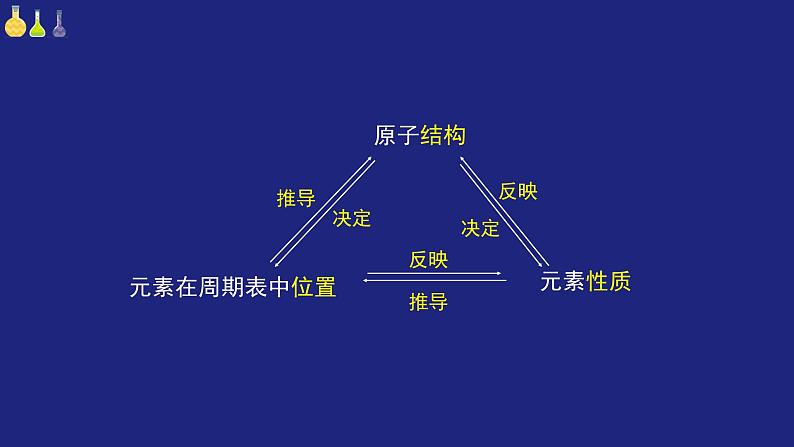 原子结构

推导

决定

反映

决定

元素在周期表中位置

反映

推导

元素性质